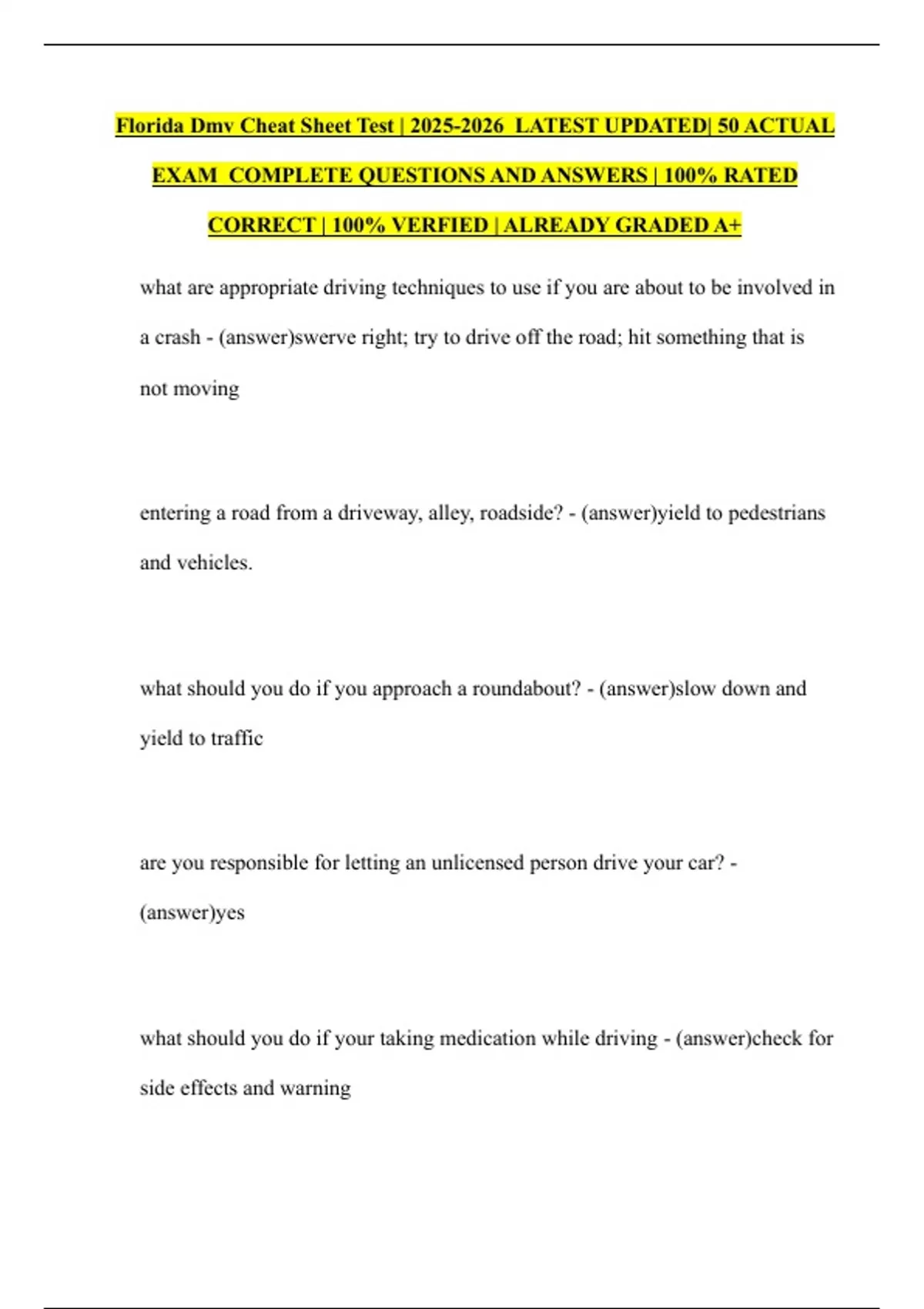 Florida Dmv Cheat Sheet Test | 2025-2026 LATEST UPDATED| 50 ACTUAL EXAM COMPLETE QUESTIONS AND ANSWERS | 100% RATED CORRECT | 100% VERFIED | ALREADY GRADED A+

what are appropriate driving techniques to use if you are about to be involved in a crash - (answer)swerve right; try to drive off the road; hit something that is not moving

entering a road from a driveway, alley, roadside? - (answer)yield to pedestrians and vehicles.

what should you do if you approach a roundabout? - (answer)slow down and yield to traffic

are you responsible for letting an unlicensed person drive your car? - (answer)yes

what should you do if your taking medication while driving - (answer)check for side effects and warning